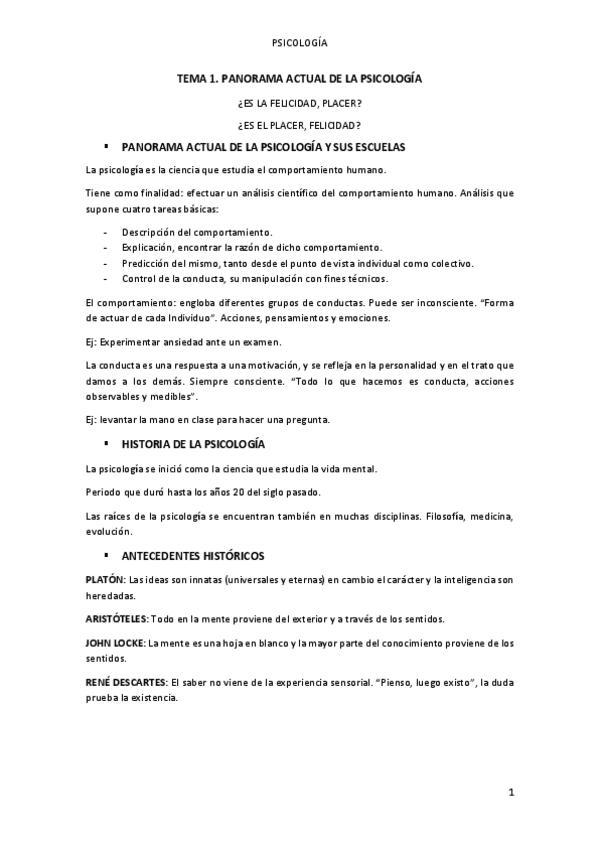 PSICOLOGÍA

TEMA 1. PANORAMA ACTUAL DE LA PSICOLOGÍA

¿ES LA FELICIDAD, PLACER?

¿ES EL PLACER, FELICIDAD?

▪ PANORAMA ACTUAL DE LA PSICOLOGÍA Y SUS ESCUELAS

La psicología es la ciencia que estudia el comportamiento humano.

Tiene como finalidad: efectuar un análisis científico del comportamiento humano. Análisis que supone cuatro tareas básicas:

- Descripción del comportamiento.
- Explicación, encontrar la razón de dicho comportamiento.
- Predicción del mismo, tanto desde el punto de vista individual como colectivo.
- Control de la conducta, su manipulación con fines técnicos.

El comportamiento: engloba diferentes grupos de conductas. Puede ser inconsciente. "Forma de actuar de cada Individuo". Acciones, pensamientos y emociones.

Ej: Experimentar ansiedad ante un examen.

La conducta es una respuesta a una motivación, y se refleja en la personalidad y en el trato que damos a los demás. Siempre consciente. "Todo lo que hacemos es conducta, acciones observables y medibles".

Ej: levantar la mano en clase para hacer una pregunta.

▪ HISTORIA DE LA PSICOLOGÍA

La psicología se inició como la ciencia que estudia la vida mental.

Periodo que duró hasta los años 20 del siglo pasado.

Las raíces de la psicología se encuentran también en muchas disciplinas. Filosofía, medicina, evolución.

▪ ANTECEDENTES HISTÓRICOS

PLATÓN: Las ideas son innatas (universales y eternas) en cambio el carácter y la inteligencia son heredadas.

ARISTÓTELES: Todo en la mente proviene del exterior y a través de los sentidos.

JOHN LOCKE: La mente es una hoja en blanco y la mayor parte del conocimiento proviene de los sentidos.

RENÉ DESCARTES: El saber no viene de la experiencia sensorial. "Pienso, luego existo", la duda prueba la existencia.

1